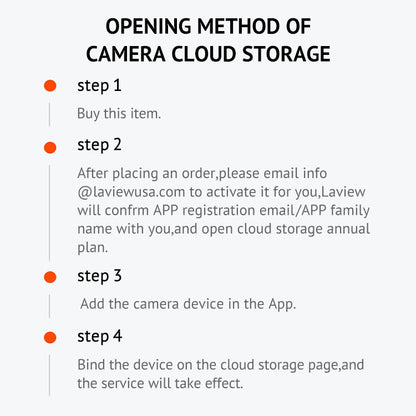 OPENING METHOD OF CAMERA CLOUD STORAGE

step 1

Buy this item.

step 2

After placing an order,please email info @laviewusa.com to activate it for you,Laview will confrm APP registration email/APP family name with you,and open cloud storage annual plan.

step 3

Add the camera device in the App.

step 4

Bind the device on the cloud storage page,and the service will take effect.